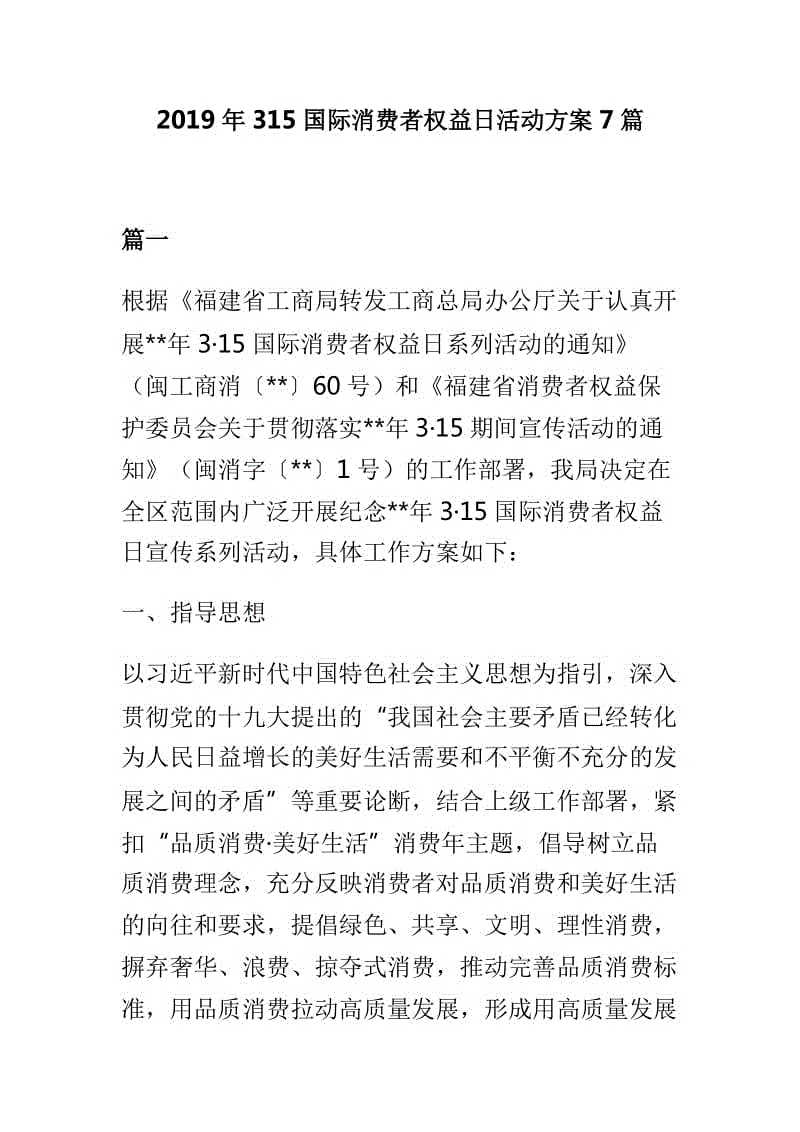 2019 年 315 国际消费者权益日活动方案 7 篇

篇一

根据《福建省工商局转发工商总局办公厅关于认真开展**年 3·15 国际消费者权益日系列活动的通知》（闽工商消〔**〕60 号）和《福建省消费者权益保护委员会关于贯彻落实**年 3·15 期间宣传活动的通知》（闽消字〔**〕1 号）的工作部署，我局决定在全区范围内广泛开展纪念**年 3·15 国际消费者权益日宣传系列活动，具体工作方案如下：

一、指导思想

以习近平新时代中国特色社会主义思想为指引，深入贯彻党的十九大提出的“我国社会主要矛盾已经转化为人民日益增长的美好生活需要和不平衡不充分的发展之间的矛盾”等重要论断，结合上级工作部署，紧扣“品质消费·美好生活”消费年主题，倡导树立品质消费理念，充分反映消费者对品质消费和美好生活的向往和要求，提倡绿色、共享、文明、理性消费，摒弃奢华、浪费、掠夺式消费，推动完善品质消费标准，用品质消费拉动高质量发展，形成用高质量发展